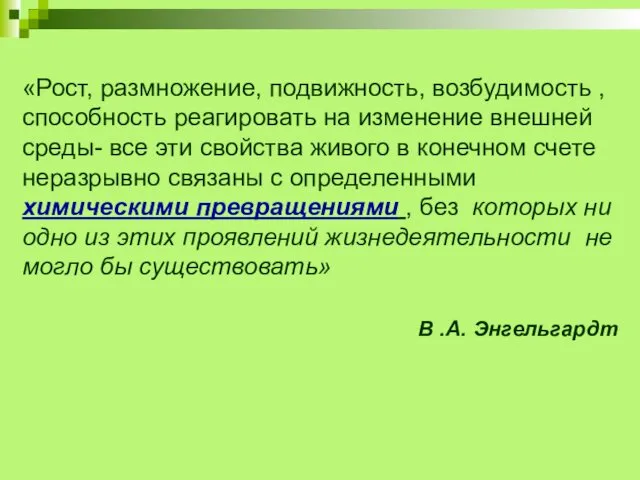 «Рост, размножение, подвижность, возбудимость , способность реагировать на изменение внешней среды- все эти свойства живого в конечном счете неразрывно связаны с определенными химическими превращениями , без которых ни одно из этих проявлений жизнедеятельности не могло бы существовать»

В .А. Энгельгардт